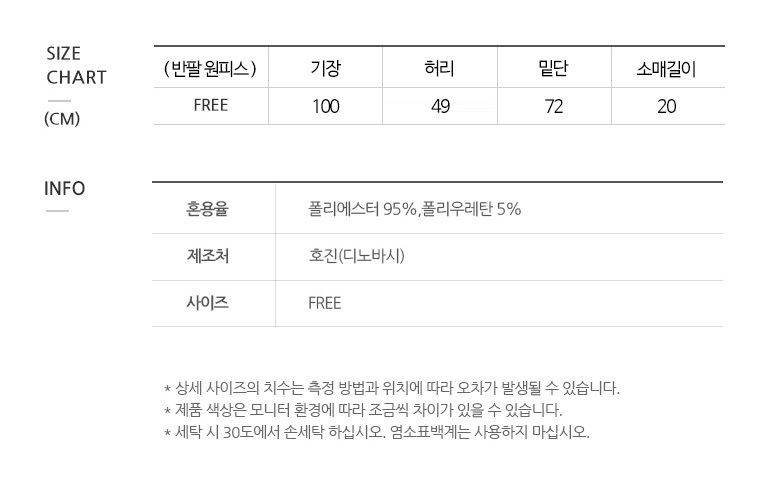 SIZE
CHART
(CM)

| (반팔 원피스) | 기장 | 허리 | 밑단 | 소매길이 |
|---|---|---|---|---|
| FREE | 100 | 49 | 72 | 20 |

INFO

혼용율
폴리에스터 95%,폴리우레탄 5%

제조처
호진(디노바시)

사이즈
FREE

* 상세 사이즈의 치수는 측정 방법과 위치에 따라 오차가 발생될 수 있습니다.
* 제품 색상은 모니터 환경에 따라 조금씩 차이가 있을 수 있습니다.
* 세탁 시 30도에서 손세탁 하십시오. 염소표백계는 사용하지 마십시오.